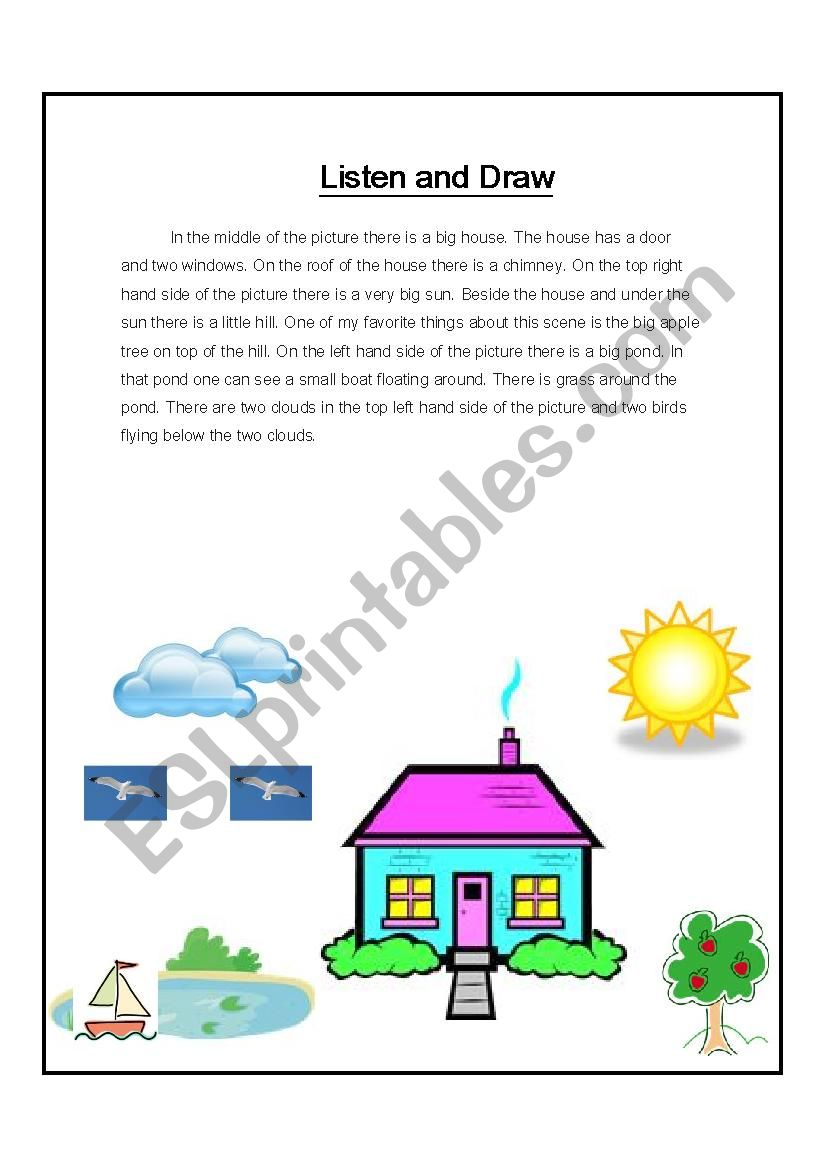 Listen and Draw

In the middle of the picture there is a big house. The house has a door and two windows. On the roof of the house there is a chimney. On the top right hand side of the picture there is a very big sun. Beside the house and under the sun there is a little hill. One of my favorite things about this scene is the big apple tree on top of the hill. On the left hand side of the picture there is a big pond. In that pond one can see a small boat floating around. There is grass around the pond. There are two clouds in the top left hand side of the picture and two birds flying below the two clouds.

ESLprintables.com